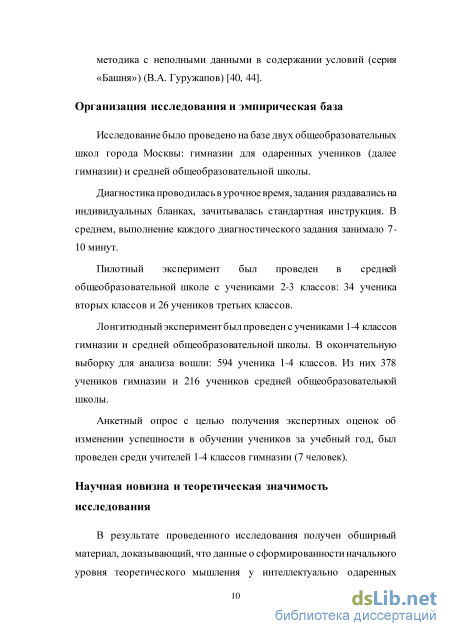 методика с неполными данными в содержании условий (серия «Башня») (В.А. Гуружапов) [40, 44].

Организация исследования и эмпирическая база

Исследование было проведено на базе двух общеобразовательных школ города Москвы: гимназии для одаренных учеников (далее гимназии) и средней общеобразовательной школы.

Диагностика проводилась в урочное время, задания раздавались на индивидуальных бланках, зачитывалась стандартная инструкция. В среднем, выполнение каждого диагностического задания занимало 7-10 минут.

Пилотный эксперимент был проведен в средней общеобразовательной школе с учениками 2-3 классов: 34 ученика вторых классов и 26 учеников третьих классов.

Лонгитюдный эксперимент был проведен с учениками 1-4 классов гимназии и средней общеобразовательной школы. В окончательную выборку для анализа вошли: 594 ученика 1-4 классов. Из них 378 учеников гимназии и 216 учеников средней общеобразовательной школы.

Анкетный опрос с целью получения экспертных оценок об изменении успешности в обучении учеников за учебный год, был проведен среди учителей 1-4 классов гимназии (7 человек).

Научная новизна и теоретическая значимость исследования

В результате проведенного исследования получен обширный материал, доказывающий, что данные о сформированности начального уровня теоретического мышления у интеллектуально одаренных

10

dsLib.net
библиотека диссертаций